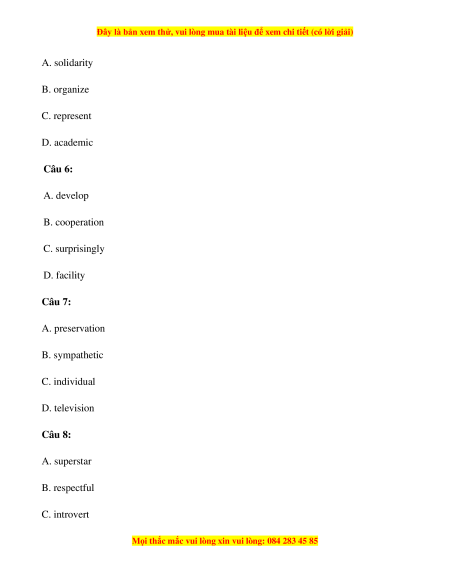 Đây là bản xem thử, vui lòng mua tài liệu để xem chi tiết (có lời giải)

A. solidarity

B. organize

C. represent

D. academic

Câu 6:

A. develop

B. cooperation

C. surprisingly

D. facility

Câu 7:

A. preservation

B. sympathetic

C. individual

D. television

Câu 8:

A. superstar

B. respectful

C. introvert

Mọi thắc mắc vui lòng xin vui lòng: 084 283 45 85